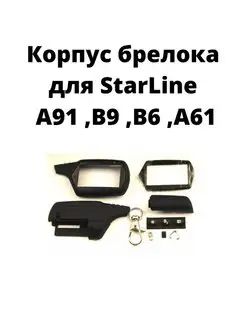 Корпус брелока для StarLine A91 ,B9 ,B6 ,A61